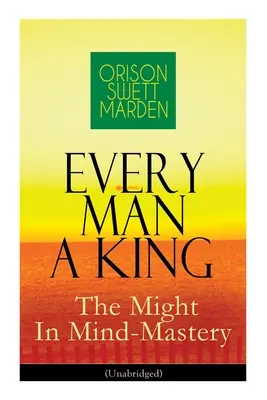 ORISON SWETT MARDEN

EVERY MAN A KING

The Might In Mind-Mastery

(Unabridged)